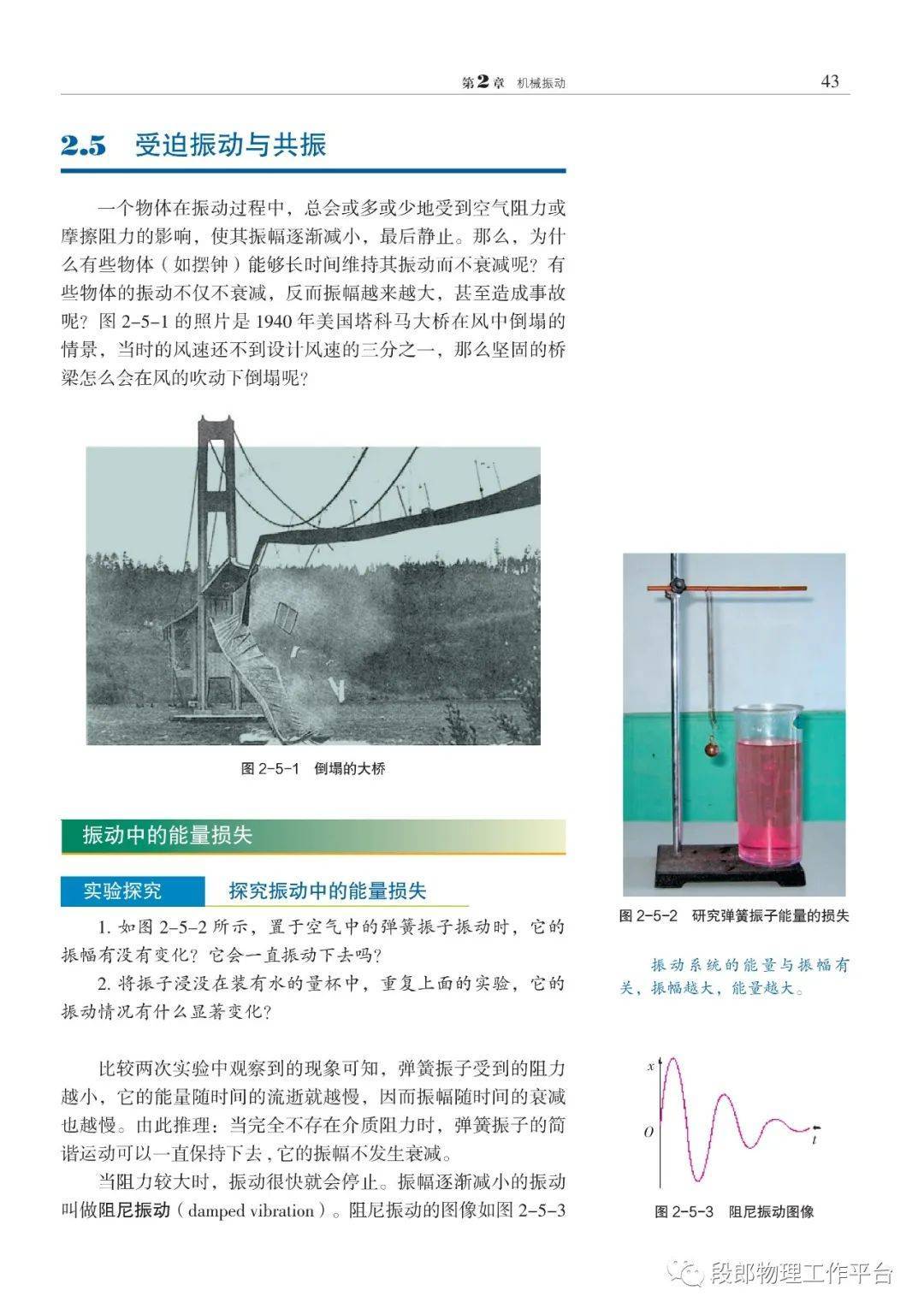 第2章 机械振动 43

2.5 受迫振动与共振

一个物体在振动过程中，总会或多或少地受到空气阻力或摩擦阻力的影响，使其振幅逐渐减小，最后静止。那么，为什么有些物体（如摆钟）能够长时间维持其振动而不衰减呢？有些物体的振动不仅不衰减，反而振幅越来越大，甚至造成事故呢？图 2-5-1 的照片是 1940 年美国塔科马大桥在风中倒塌的情景，当时的风速还不到设计风速的三分之一，那么坚固的桥梁怎么会在风的吹动下倒塌呢？

图 2-5-1 倒塌的大桥

振动中的能量损失

实验探究 探究振动中的能量损失

1. 如图 2-5-2 所示，置于空气中的弹簧振子振动时，它的振幅有没有变化？它会一直振动下去吗？

2. 将振子浸没在装有水的量杯中，重复上面的实验，它的振动情况有什么显著变化？

比较两次实验中观察到的现象可知，弹簧振子受到的阻力越小，它的能量随时间的流逝就越慢，因而振幅随时间的衰减也越慢。由此推理：当完全不存在介质阻力时，弹簧振子的简谐运动可以一直保持下去，它的振幅不发生衰减。

当阻力较大时，振动很快就会停止。振幅逐渐减小的振动叫做阻尼振动（damped vibration）。阻尼振动的图像如图 2-5-3

图 2-5-2 研究弹簧振子能量的损失

振动系统的能量与振幅有关，振幅越大，能量越大。

$x$
$O$
$t$

图 2-5-3 阻尼振动图像

段郎物理工作平台